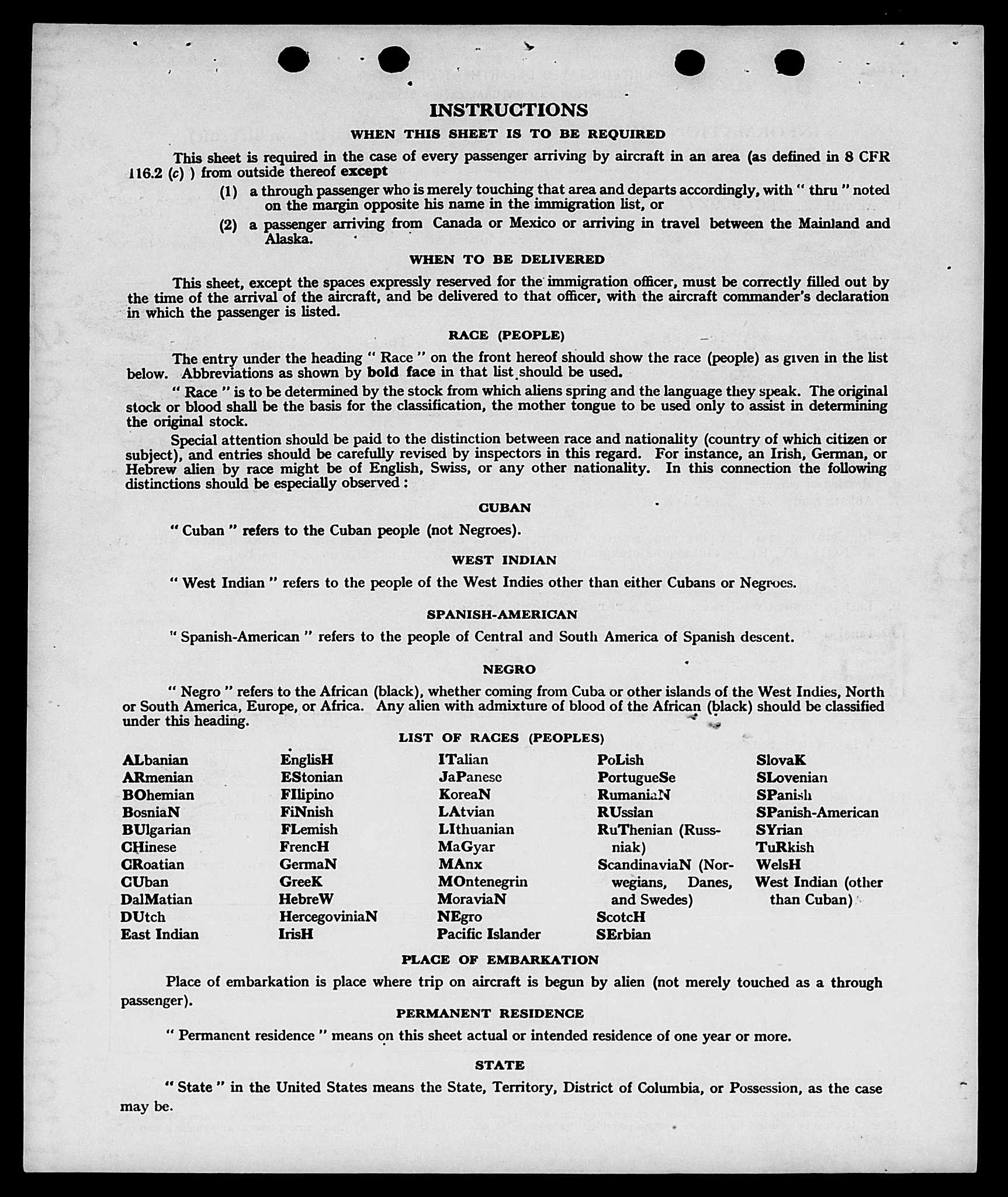 INSTRUCTIONS

WHEN THIS SHEET IS TO BE REQUIRED

This sheet is required in the case of every passenger arriving by aircraft in an area (as defined in 8 CFR 116.2 (c) ) from outside thereof except

(1) a through passenger who is merely touching that area and departs accordingly, with " thru " noted on the margin opposite his name in the immigration list, or

(2) a passenger arriving from Canada or Mexico or arriving in travel between the Mainland and Alaska.

WHEN TO BE DELIVERED

This sheet, except the spaces expressly reserved for the immigration officer, must be correctly filled out by the time of the arrival of the aircraft, and be delivered to that officer, with the aircraft commander's declaration in which the passenger is listed.

RACE (PEOPLE)

The entry under the heading " Race " on the front hereof should show the race (people) as given in the list below. Abbreviations as shown by bold face in that list should be used.

" Race " is to be determined by the stock from which aliens spring and the language they speak. The original stock or blood shall be the basis for the classification, the mother tongue to be used only to assist in determining the original stock.

Special attention should be paid to the distinction between race and nationality (country of which citizen or subject), and entries should be carefully revised by inspectors in this regard. For instance, an Irish, German, or Hebrew alien by race might be of English, Swiss, or any other nationality. In this connection the following distinctions should be especially observed :

CUBAN

" Cuban " refers to the Cuban people (not Negroes).

WEST INDIAN

" West Indian " refers to the people of the West Indies other than either Cubans or Negroes.

SPANISH-AMERICAN

" Spanish-American " refers to the people of Central and South America of Spanish descent.

NEGRO

" Negro " refers to the African (black), whether coming from Cuba or other islands of the West Indies, North or South America, Europe, or Africa. Any alien with admixture of blood of the African (black) should be classified under this heading.

LIST OF RACES (PEOPLES)

ALbanian
ARmenian
BOhemian
BosniaN
BUlgarian
CHinese
CRoatian
CUban
DalMatian
DUtch
East Indian

EnglisH
EStonian
FIlipino
FiNnish
FLemish
FrencH
GermaN
GreeK
HebreW
HercegoviniaN
IrisH

ITalian
JaPanese
KoreaN
LAtvian
LIthuanian
MaGyar
MAnx
MOntenegrin
MoraviaN
NEgro
Pacific Islander

PoLish
PortugueSe
RumaniaN
RUssian
RuThenian (Russniak)
ScandinaviaN (Norwegians, Danes, and Swedes)
ScotcH
SErbian

SlovaK
SLovenian
SPanish
SPanish-American
SYrian
TuRkish
WelsH
West Indian (other than Cuban)

PLACE OF EMBARKATION

Place of embarkation is place where trip on aircraft is begun by alien (not merely touched as a through passenger).

PERMANENT RESIDENCE

" Permanent residence " means on this sheet actual or intended residence of one year or more.

STATE

" State " in the United States means the State, Territory, District of Columbia, or Possession, as the case may be.